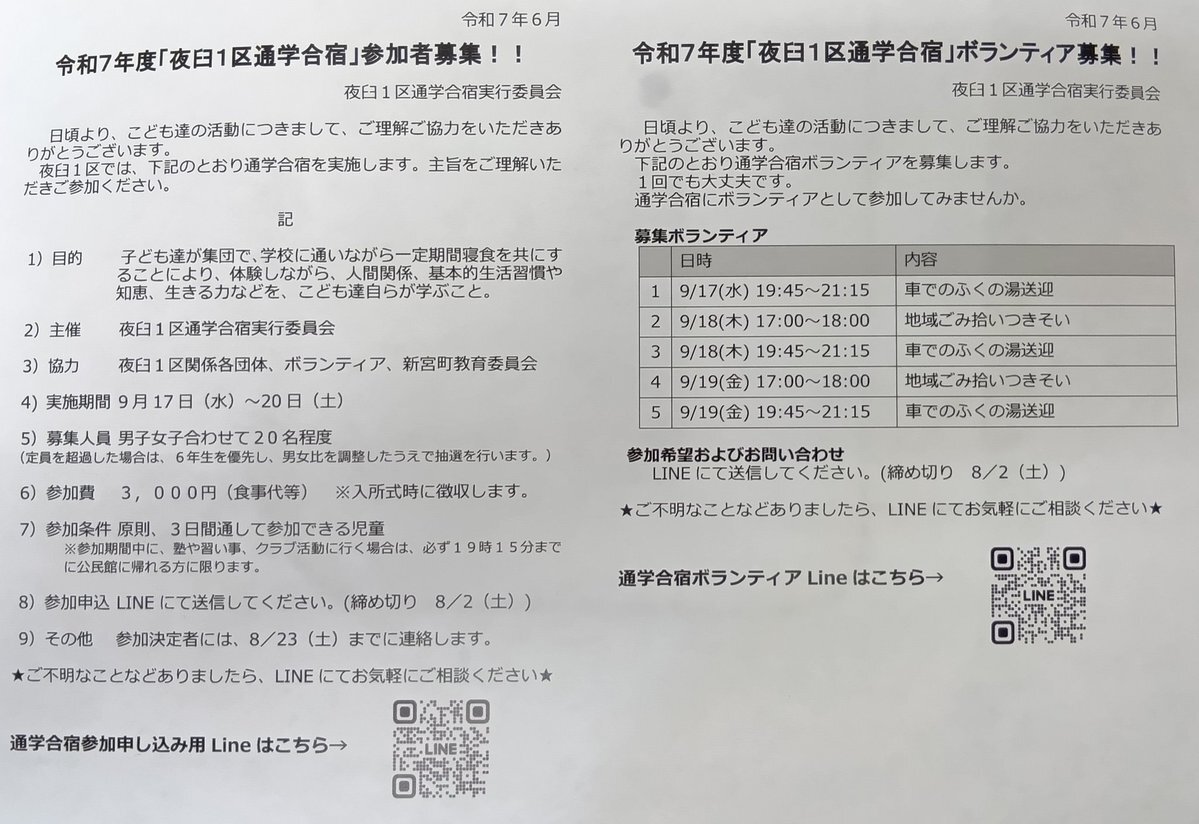 令和７年６月

令和7年度「夜臼１区通学合宿」参加者募集！！

夜臼１区通学合宿実行委員会

日頃より、こども達の活動につきまして、ご理解ご協力をいただきありがとうございます。
夜臼１区では、下記のとおり通学合宿を実施します。主旨をご理解いただきご参加ください。

記

1）目的　子ども達が集団で、学校に通いながら一定期間寝食を共にすることにより、体験しながら、人間関係、基本的生活習慣や知恵、生きる力などを、こども達自らが学ぶこと。

2）主催　夜臼１区通学合宿実行委員会

3）協力　夜臼１区関係各団体、ボランティア、新宮町教育委員会

4）実施期間　９月１７日（水）～２０日（土）

5）募集人員　男子女子合わせて２０名程度
（定員を超過した場合は、６年生を優先し、男女比を調整したうえで抽選を行います。）

6）参加費　３，０００円（食事代等）　※入所式時に徴収します。

7）参加条件　原則、３日間通して参加できる児童
※参加期間中に、塾や習い事、クラブ活動に行く場合は、必ず１９時１５分までに公民館に帰れる方に限ります。

8）参加申込　LINE にて送信してください。（締め切り　８／２（土））

9）その他　参加決定者には、８／２３（土）までに連絡します。

★ご不明なことなどありましたら、LINE にてお気軽にご相談ください★

通学合宿参加申し込み用 Line はこちら→

LINE

令和７年６月

令和7年度「夜臼１区通学合宿」ボランティア募集！！

夜臼１区通学合宿実行委員会

日頃より、こども達の活動につきまして、ご理解ご協力をいただきありがとうございます。
下記のとおり通学合宿ボランティアを募集します。
１回でも大丈夫です。
通学合宿にボランティアとして参加してみませんか。

募集ボランティア

| | 日時 | 内容 |
|---|---|---|
| 1 | 9/17(水) 19:45～21:15 | 車でのふくの湯送迎 |
| 2 | 9/18(木) 17:00～18:00 | 地域ごみ拾いつきそい |
| 3 | 9/18(木) 19:45～21:15 | 車でのふくの湯送迎 |
| 4 | 9/19(金) 17:00～18:00 | 地域ごみ拾いつきそい |
| 5 | 9/19(金) 19:45～21:15 | 車でのふくの湯送迎 |

参加希望およびお問い合わせ
LINE にて送信してください。（締め切り　８／２（土））

★ご不明なことなどありましたら、LINE にてお気軽にご相談ください★

通学合宿ボランティア Line はこちら→

LINE